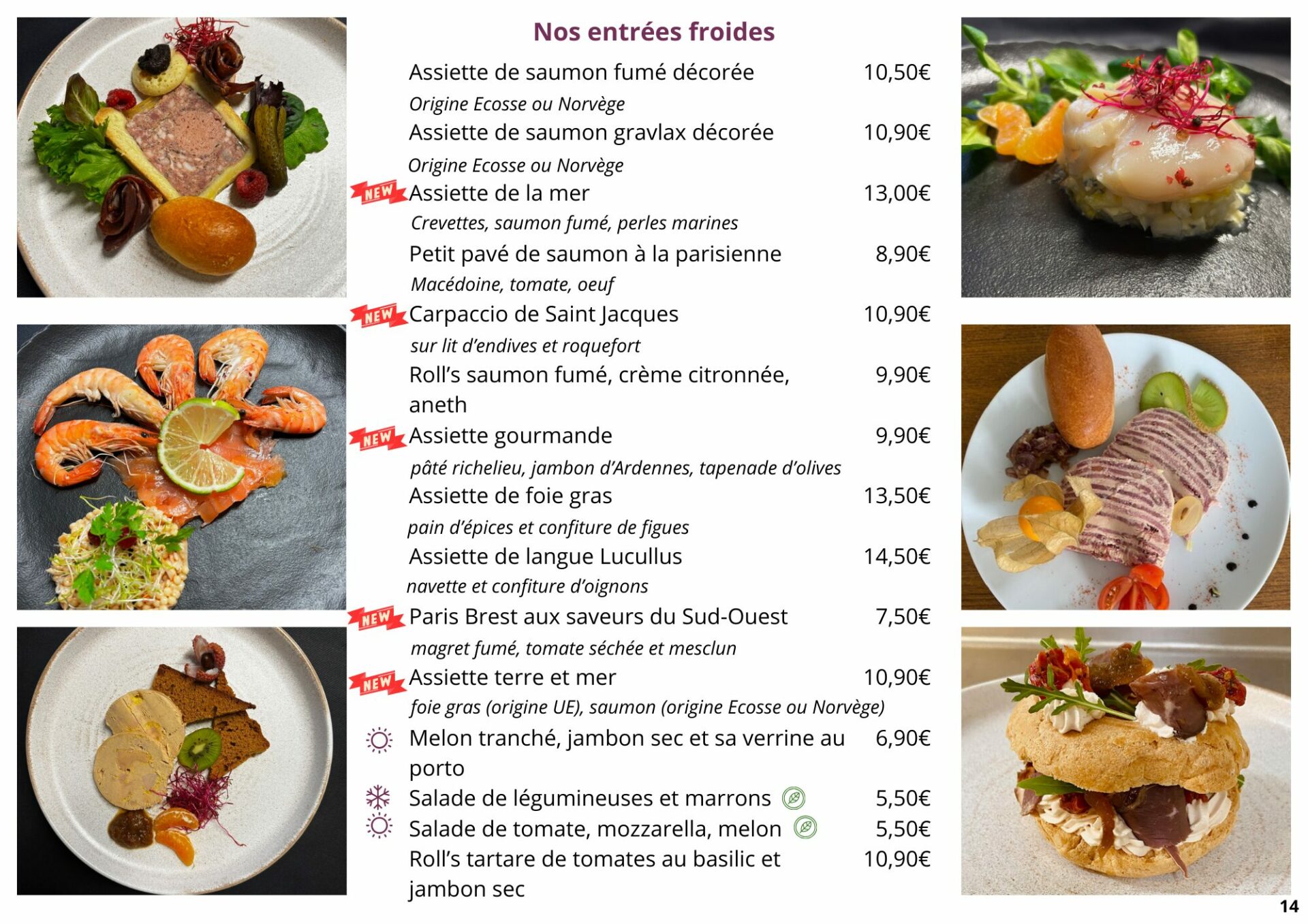 Nos entrées froides

Assiette de saumon fumé décorée 10,50€

Origine Ecosse ou Norvège

Assiette de saumon gravlax décorée 10,90€

Origine Ecosse ou Norvège

NEW Assiette de la mer 13,00€

Crevettes, saumon fumé, perles marines

Petit pavé de saumon à la parisienne 8,90€

Macédoine, tomate, oeuf

NEW Carpaccio de Saint Jacques 10,90€

sur lit d'endives et roquefort

Roll's saumon fumé, crème citronnée, aneth 9,90€

NEW Assiette gourmande 9,90€

pâté richelieu, jambon d'Ardennes, tapenade d'olives

Assiette de foie gras 13,50€

pain d'épices et confiture de figues

Assiette de langue Lucullus 14,50€

navette et confiture d'oignons

NEW Paris Brest aux saveurs du Sud-Ouest 7,50€

magret fumé, tomate séchée et mesclun

NEW Assiette terre et mer 10,90€

foie gras (origine UE), saumon (origine Ecosse ou Norvège)

Melon tranché, jambon sec et sa verrine au porto 6,90€

Salade de légumineuses et marrons 5,50€

Salade de tomate, mozzarella, melon 5,50€

Roll's tartare de tomates au basilic et jambon sec 10,90€

14